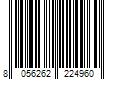 8 056262 224960